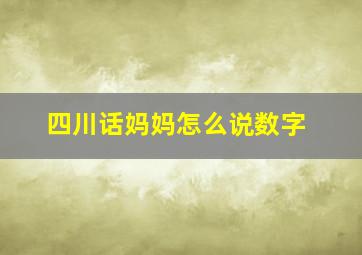 四川话妈妈怎么说数字